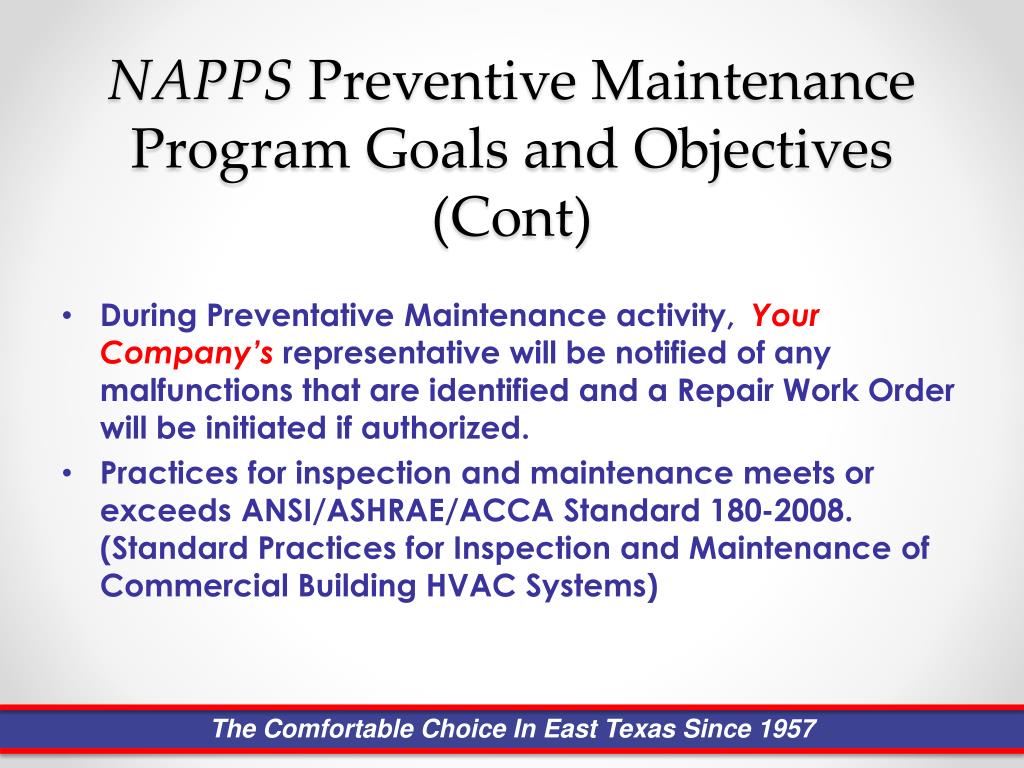 NAPPS Preventive Maintenance Program Goals and Objectives (Cont)

• During Preventative Maintenance activity, Your Company's representative will be notified of any malfunctions that are identified and a Repair Work Order will be initiated if authorized.

• Practices for inspection and maintenance meets or exceeds ANSI/ASHRAE/ACCA Standard 180-2008. (Standard Practices for Inspection and Maintenance of Commercial Building HVAC Systems)

The Comfortable Choice In East Texas Since 1957